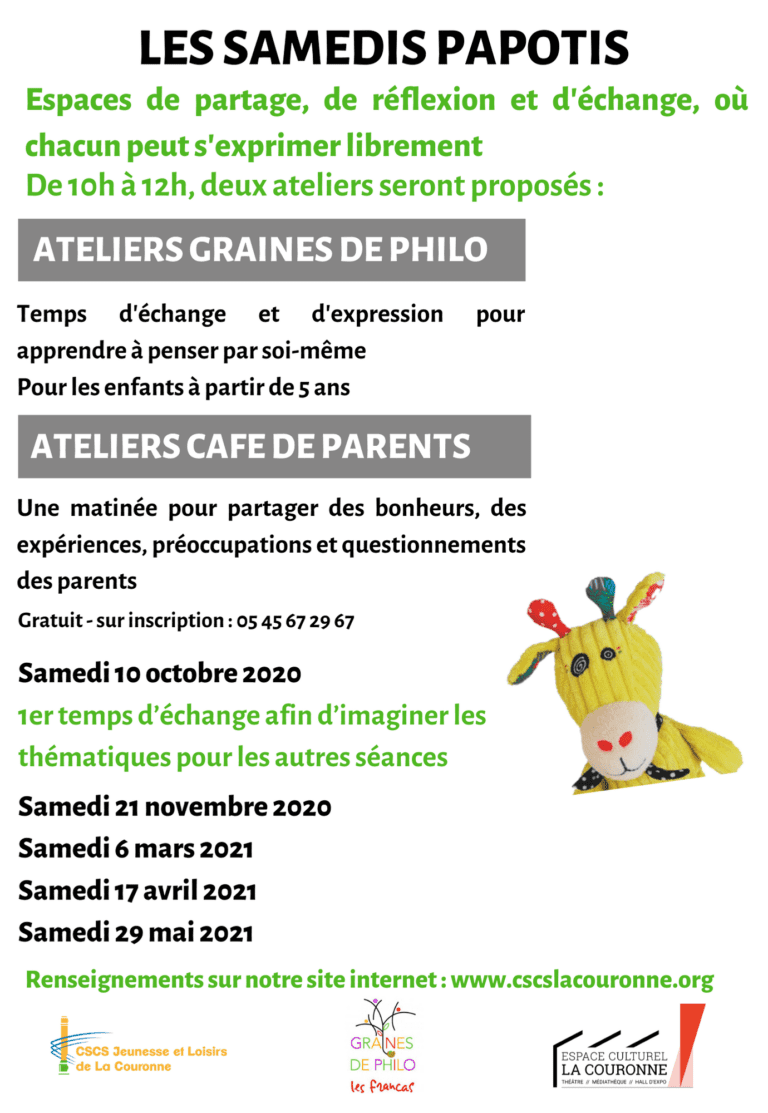 LES SAMEDIS PAPOTIS

Espaces de partage, de réflexion et d'échange, où chacun peut s'exprimer librement
De 10h à 12h, deux ateliers seront proposés :

ATELIERS GRAINES DE PHILO

Temps d'échange et d'expression pour apprendre à penser par soi-même
Pour les enfants à partir de 5 ans

ATELIERS CAFE DE PARENTS

Une matinée pour partager des bonheurs, des expériences, préoccupations et questionnements des parents

Gratuit - sur inscription : 05 45 67 29 67

Samedi 10 octobre 2020
1er temps d'échange afin d'imaginer les thématiques pour les autres séances

Samedi 21 novembre 2020
Samedi 6 mars 2021
Samedi 17 avril 2021
Samedi 29 mai 2021

Renseignements sur notre site internet : www.cscslacouronne.org

CSCS Jeunesse et Loisirs de La Couronne

GRAINES DE PHILO les francas

ESPACE CULTUREL LA COURONNE THÉÂTRE // MÉDIATHÈQUE // HALL D'EXPO